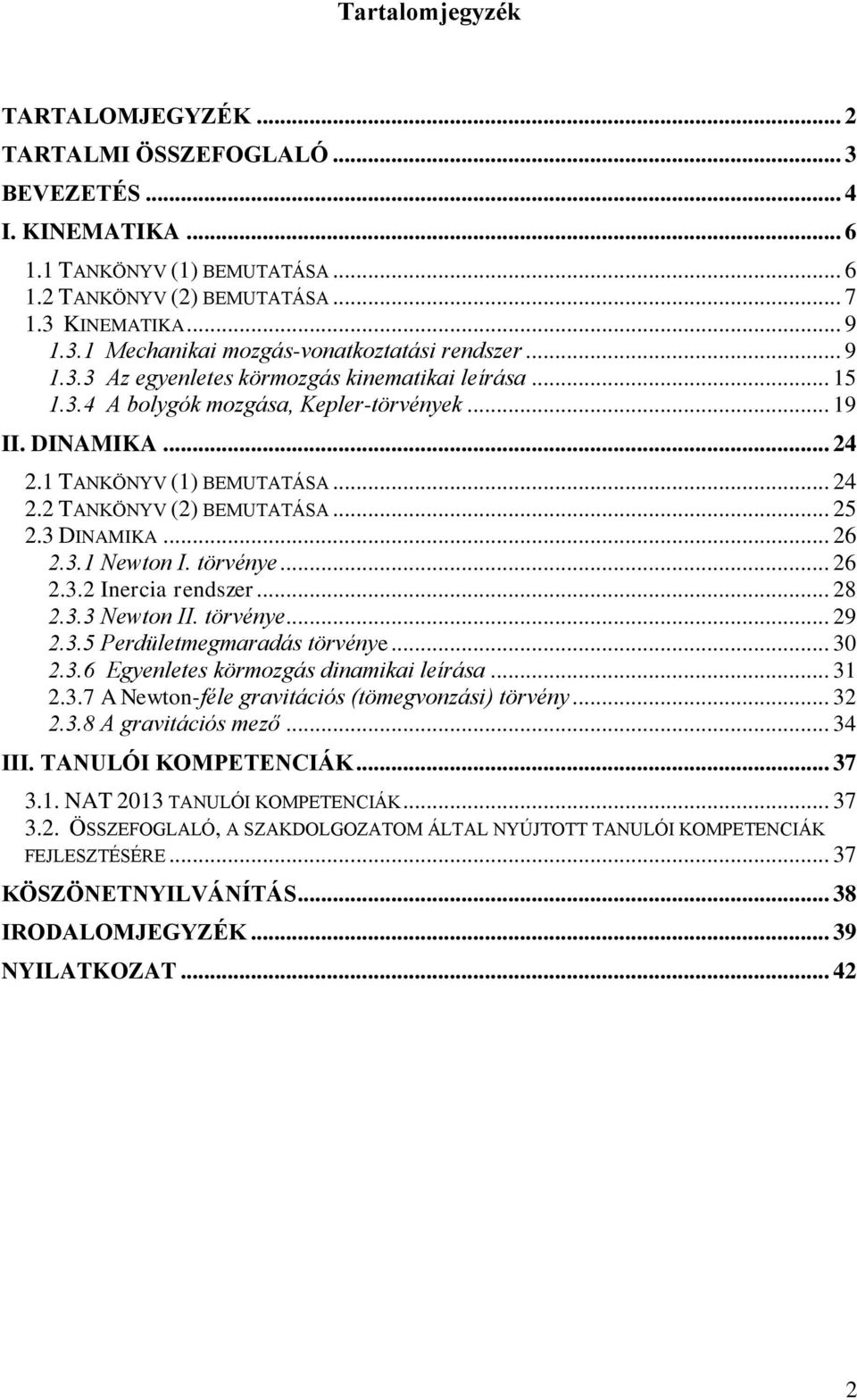 Tartalomjegyzék

TARTALOMJEGYZÉK ... 2
TARTALMI ÖSSZEFOGLALÓ ... 3
BEVEZETÉS ... 4
I. KINEMATIKA ... 6
1.1 TANKÖNYV (1) BEMUTATÁSA ... 6
1.2 TANKÖNYV (2) BEMUTATÁSA ... 7
1.3 KINEMATIKA ... 9
1.3.1 Mechanikai mozgás-vonatkoztatási rendszer ... 9
1.3.3 Az egyenletes körmozgás kinematikai leírása ... 15
1.3.4 A bolygók mozgása, Kepler-törvények ... 19
II. DINAMIKA ... 24
2.1 TANKÖNYV (1) BEMUTATÁSA ... 24
2.2 TANKÖNYV (2) BEMUTATÁSA ... 25
2.3 DINAMIKA ... 26
2.3.1 Newton I. törvénye ... 26
2.3.2 Inercia rendszer ... 28
2.3.3 Newton II. törvénye ... 29
2.3.5 Perdületmegmaradás törvénye ... 30
2.3.6 Egyenletes körmozgás dinamikai leírása ... 31
2.3.7 A Newton-féle gravitációs (tömegvonzási) törvény ... 32
2.3.8 A gravitációs mező ... 34
III. TANULÓI KOMPETENCIÁK ... 37
3.1. NAT 2013 TANULÓI KOMPETENCIÁK ... 37
3.2. ÖSSZEFOGLALÓ, A SZAKDOLGOZATOM ÁLTAL NYÚJTOTT TANULÓI KOMPETENCIÁK FEJLESZTÉSÉRE ... 37
KÖSZÖNETNYILVÁNÍTÁS ... 38
IRODALOMJEGYZÉK ... 39
NYILATKOZAT ... 42

2